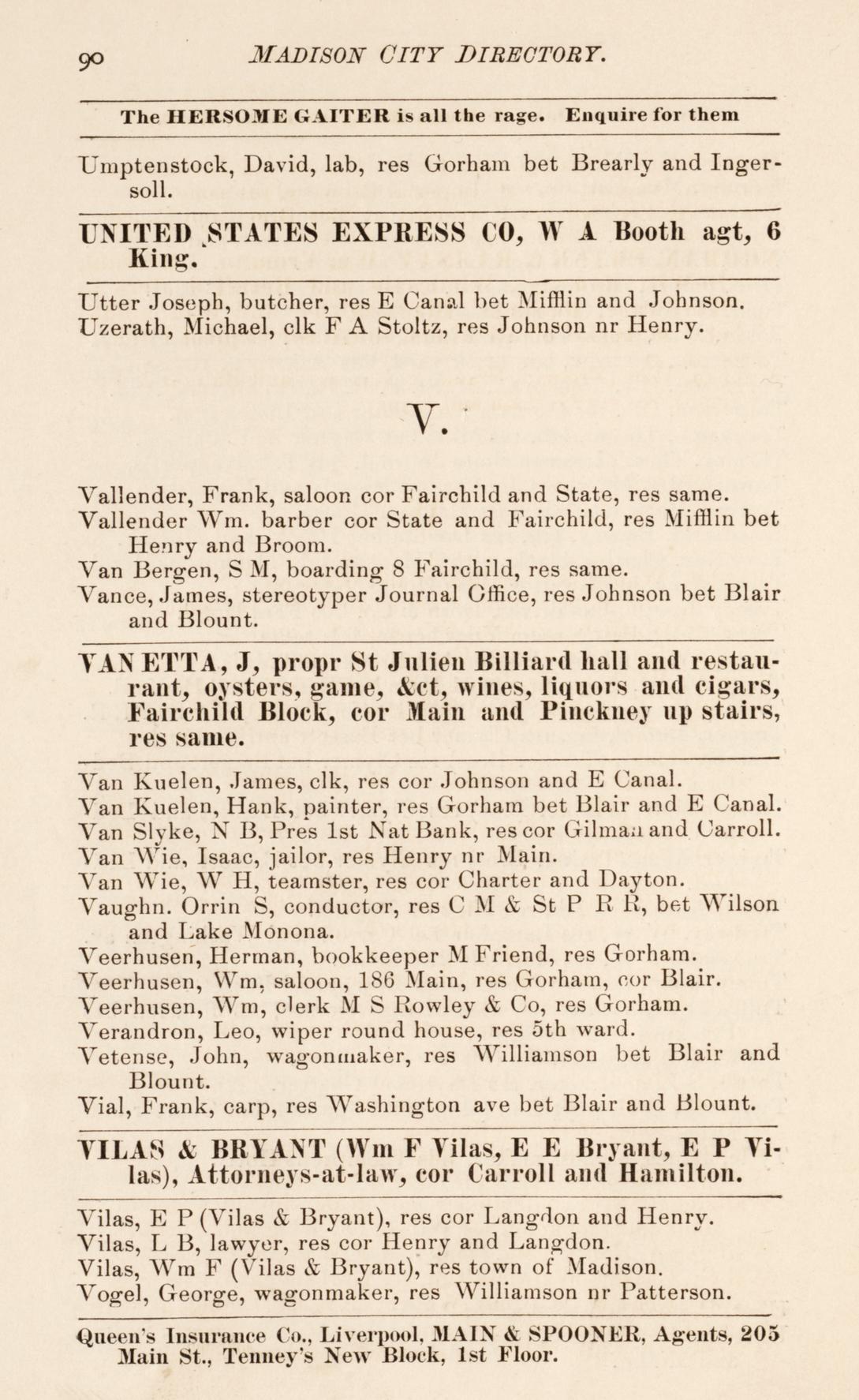 90 MADISON CITY DIRECTORY.

The HERSOME GAITER is all the rage. Enquire for them

Umptenstock, David, lab, res Gorham bet Brearly and Ingersoll.

UNITED STATES EXPRESS CO, W A Booth agt, 6 King.

Utter Joseph, butcher, res E Canal bet Mifflin and Johnson.
Uzerath, Michael, clk F A Stoltz, res Johnson nr Henry.

V.

Vallender, Frank, saloon cor Fairchild and State, res same.
Vallender Wm. barber cor State and Fairchild, res Mifflin bet Henry and Broom.
Van Bergen, S M, boarding 8 Fairchild, res same.
Vance, James, stereotyper Journal Office, res Johnson bet Blair and Blount.

VAN ETTA, J, propr St Julien Billiard hall and restaurant, oysters, game, &ct, wines, liquors and cigars, Fairchild Block, cor Main and Pinckney up stairs, res same.

Van Kuelen, James, clk, res cor Johnson and E Canal.
Van Kuelen, Hank, painter, res Gorham bet Blair and E Canal.
Van Slyke, N B, Pres 1st Nat Bank, res cor Gilman and Carroll.
Van Wie, Isaac, jailor, res Henry nr Main.
Van Wie, W H, teamster, res cor Charter and Dayton.
Vaughn. Orrin S, conductor, res C M & St P R R, bet Wilson and Lake Monona.
Veerhusen, Herman, bookkeeper M Friend, res Gorham.
Veerhusen, Wm, saloon, 186 Main, res Gorham, cor Blair.
Veerhusen, Wm, clerk M S Rowley & Co, res Gorham.
Verandron, Leo, wiper round house, res 5th ward.
Vetense, John, wagonmaker, res Williamson bet Blair and Blount.
Vial, Frank, carp, res Washington ave bet Blair and Blount.

VILAS & BRYANT (Wm F Vilas, E E Bryant, E P Vilas), Attorneys-at-law, cor Carroll and Hamilton.

Vilas, E P (Vilas & Bryant), res cor Langdon and Henry.
Vilas, L B, lawyer, res cor Henry and Langdon.
Vilas, Wm F (Vilas & Bryant), res town of Madison.
Vogel, George, wagonmaker, res Williamson nr Patterson.

Queen's Insurance Co., Liverpool, MAIN & SPOONER, Agents, 205 Main St., Tenney's New Block, 1st Floor.